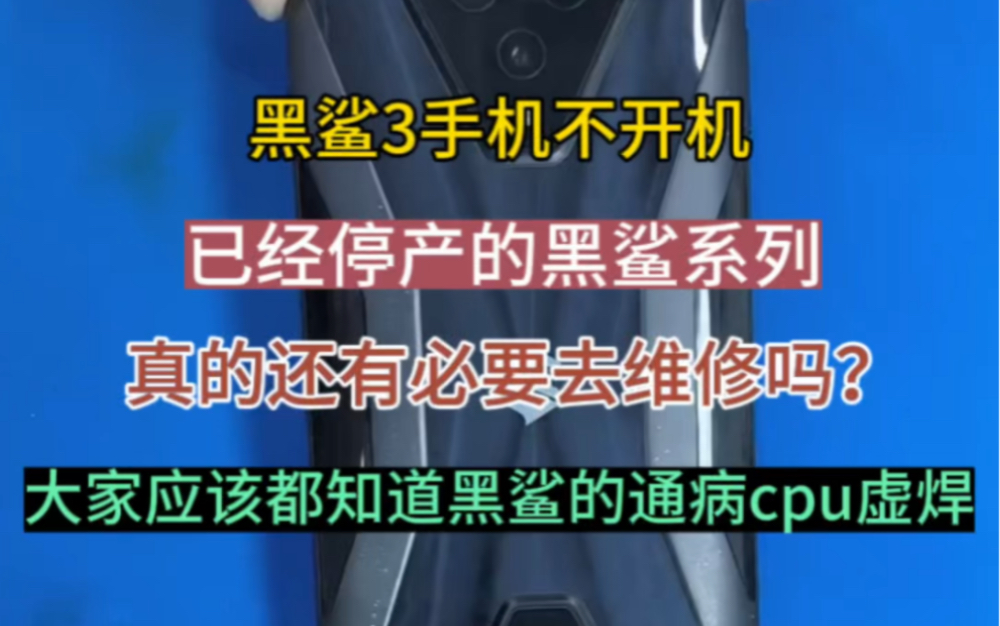 黑鲨3手机不开机

已经停产的黑鲨系列

真的还有必要去维修吗？

大家应该都知道黑鲨的通病cpu虚焊